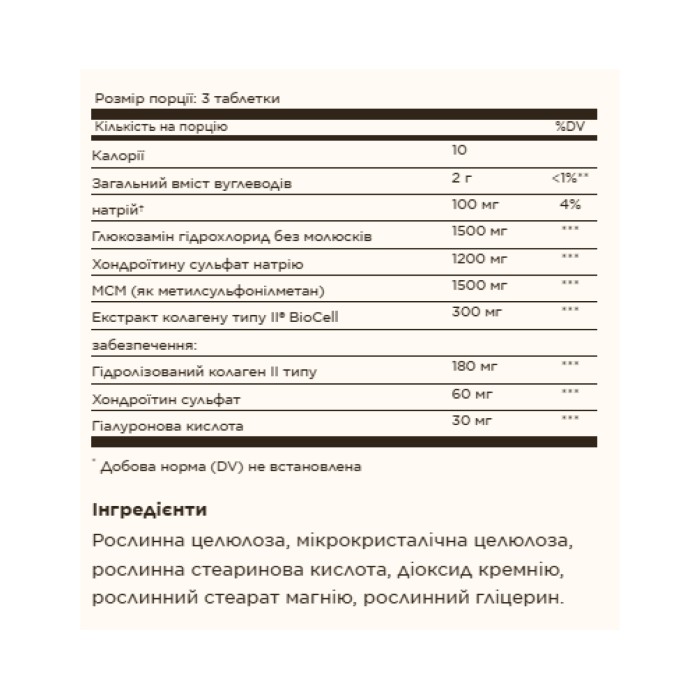 Розмір порції: 3 таблетки

| Кількість на порцію | | %DV |
|---|---|---|
| Калорії | 10 | |
| Загальний вміст вуглеводів | 2 г | <1%** |
| натрій* | 100 мг | 4% |
| Глюкозамін гідрохлорид без молюсків | 1500 мг | *** |
| Хондроїтину сульфат натрію | 1200 мг | *** |
| МСМ (як метилсульфонілметан) | 1500 мг | *** |
| Екстракт колагену типу II® BioCell | 300 мг | *** |
| забезпечення: | | |
| Гідролізований колаген II типу | 180 мг | *** |
| Хондроїтин сульфат | 60 мг | *** |
| Гіалуронова кислота | 30 мг | *** |

* Добова норма (DV) не встановлена

Інгредієнти

Рослинна целюлоза, мікрокристалічна целюлоза, рослинна стеаринова кислота, діоксид кремнію, рослинний стеарат магнію, рослинний гліцерин.